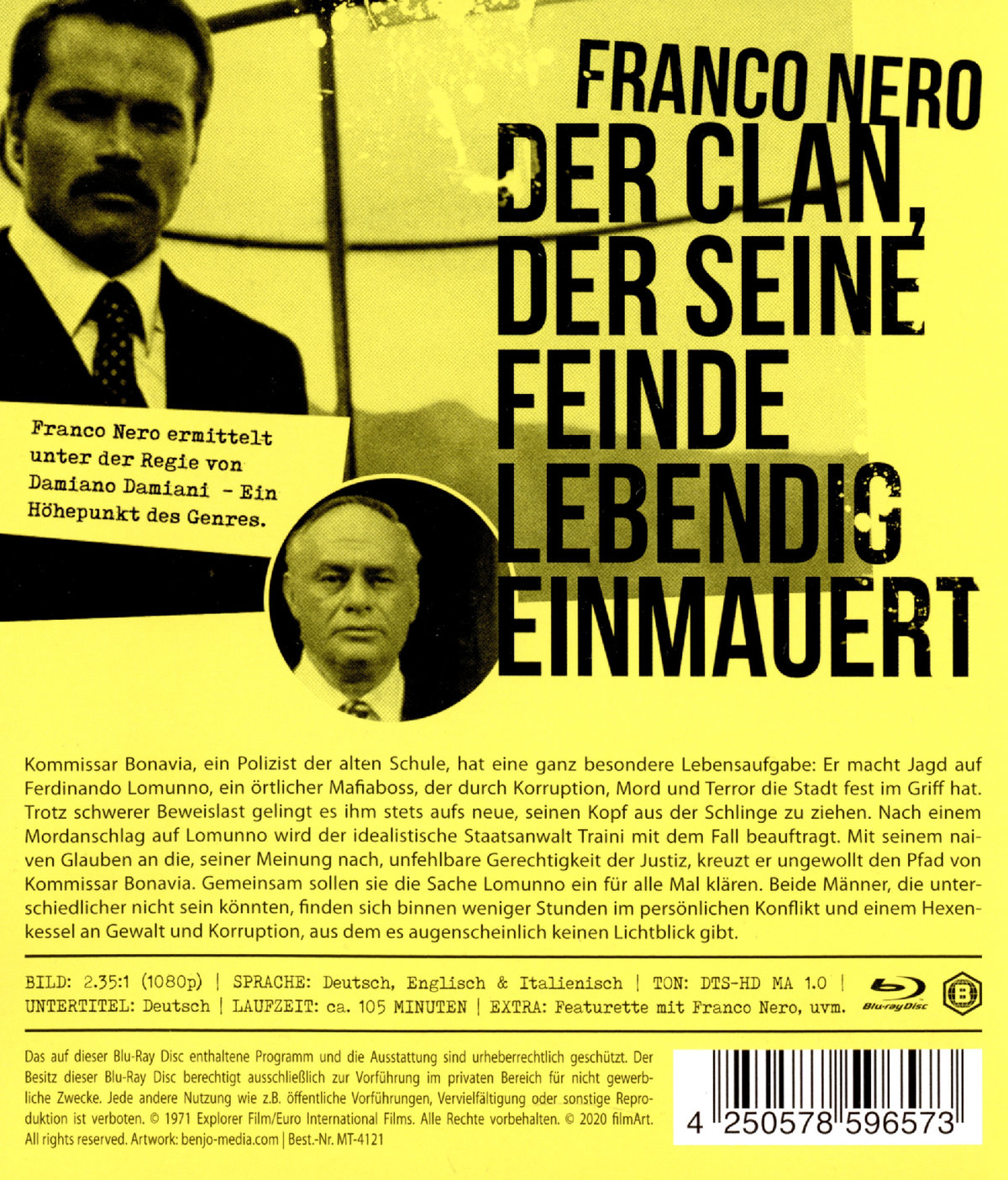 FRANCO NERO
DER CLAN, DER SEINE FEINDE LEBENDIG EINMAUERT

Franco Nero ermittelt unter der Regie von Damiano Damiani - Ein Höhepunkt des Genres.

Kommissar Bonavia, ein Polizist der alten Schule, hat eine ganz besondere Lebensaufgabe: Er macht Jagd auf Ferdinando Lomunno, ein örtlicher Mafiaboss, der durch Korruption, Mord und Terror die Stadt fest im Griff hat. Trotz schwerer Beweislast gelingt es ihm stets aufs neue, seinen Kopf aus der Schlinge zu ziehen. Nach einem Mordanschlag auf Lomunno wird der idealistische Staatsanwalt Traini mit dem Fall beauftragt. Mit seinem naiven Glauben an die, seiner Meinung nach, unfehlbare Gerechtigkeit der Justiz, kreuzt er ungewollt den Pfad von Kommissar Bonavia. Gemeinsam sollen sie die Sache Lomunno ein für alle Mal klären. Beide Männer, die unterschiedlicher nicht sein könnten, finden sich binnen weniger Stunden im persönlichen Konflikt und einem Hexenkessel an Gewalt und Korruption, aus dem es augenscheinlich keinen Lichtblick gibt.

BILD: 2.35:1 (1080p) | SPRACHE: Deutsch, Englisch & Italienisch | TON: DTS-HD MA 1.0 |
UNTERTITEL: Deutsch | LAUFZEIT: ca. 105 MINUTEN | EXTRA: Featurette mit Franco Nero, uvm.

Blu-ray Disc

Das auf dieser Blu-Ray Disc enthaltene Programm und die Ausstattung sind urheberrechtlich geschützt. Der Besitz dieser Blu-Ray Disc berechtigt ausschließlich zur Vorführung im privaten Bereich für nicht gewerbliche Zwecke. Jede andere Nutzung wie z.B. öffentliche Vorführungen, Vervielfältigung oder sonstige Reproduktion ist verboten. © 1971 Explorer Film/Euro International Films. Alle Rechte vorbehalten. © 2020 filmArt. All rights reserved. Artwork: benjo-media.com | Best.-Nr. MT-4121

4 250578 596573